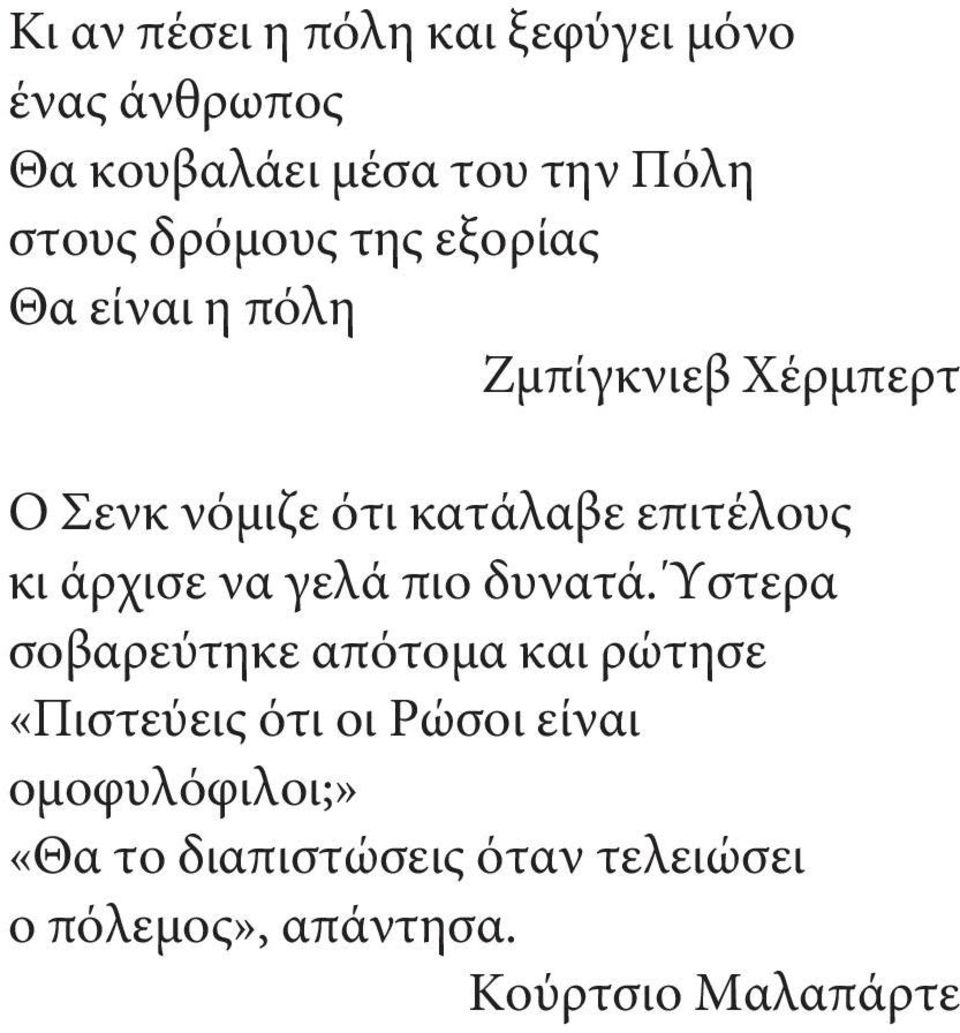 Κι αν πέσει η πόλη και ξεφύγει μόνο ένας άνθρωπος
Θα κουβαλάει μέσα του την Πόλη στους δρόμους της εξορίας
Θα είναι η πόλη

Ζμπίγκνιεβ Χέρμπερτ

Ο Σενκ νόμιζε ότι κατάλαβε επιτέλους κι άρχισε να γελά πιο δυνατά. Ύστερα σοβαρεύτηκε απότομα και ρώτησε «Πιστεύεις ότι οι Ρώσοι είναι ομοφυλόφιλοι;» «Θα το διαπιστώσεις όταν τελειώσει ο πόλεμος», απάντησα.

Κούρτσιο Μαλαπάρτε